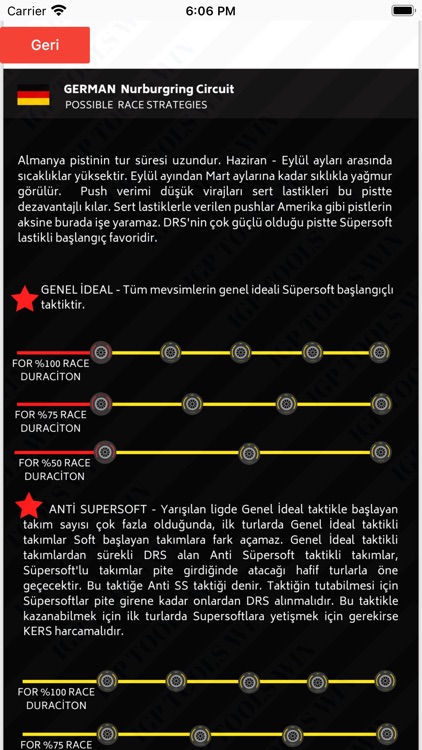 Carrier 6:06 PM

Geri

GERMAN Nurburgring Circuit
POSSIBLE RACE STRATEGIES

Almanya pistinin tur süresi uzundur. Haziran - Eylül ayları arasında sıcaklıklar yüksektir. Eylül ayından Mart aylarına kadar sıklıkla yağmur görülür. Push verimi düşük virajları sert lastikleri bu pistte dezavantajlı kılar. Sert lastiklerle verilen pushlar Amerika gibi pistlerin aksine burada işe yaramaz. DRS'nin çok güçlü olduğu pistte Süpersoft lastikli başlangıç favoridir.

GENEL İDEAL - Tüm mevsimlerin genel ideali Süpersoft başlangıçlı taktiktir.

FOR %100 RACE DURACİTON

FOR %75 RACE DURACİTON

FOR %50 RACE DURACİTON

ANTİ SUPERSOFT - Yarışılan ligde Genel İdeal taktikle başlayan takım sayısı çok fazla olduğunda, ilk turlarda Genel İdeal taktikli takımlar Soft başlayan takımlara fark açamaz. Genel İdeal taktikli takımlardan sürekli DRS alan Anti Süpersoft taktikli takımlar, Süpersoft'lu takımlar pite girdiğinde atacağı hafif turlarla öne geçecektir. Bu taktiğe Anti SS taktiği denir. Taktiğin tutabilmesi için Süpersoftlar pite girene kadar onlardan DRS alınmalıdır. Bu taktikle kazanabilmek için ilk turlarda Supersoftlara yetişmek için gerekirse KERS harcamalıdır.

FOR %100 RACE DURACİTON

FOR %75 RACE